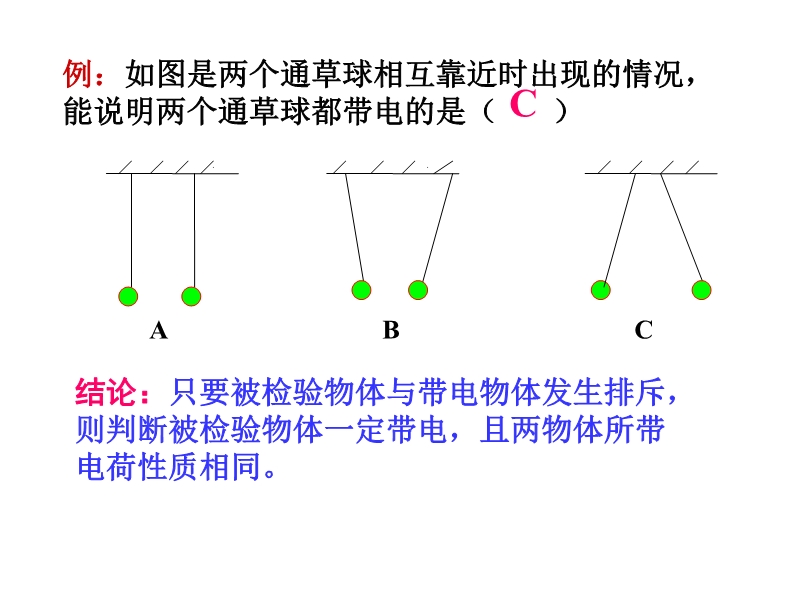 例：如图是两个通草球相互靠近时出现的情况，能说明两个通草球都带电的是（ C ）

A

B

C

结论：只要被检验物体与带电物体发生排斥，则判断被检验物体一定带电，且两物体所带电荷性质相同。